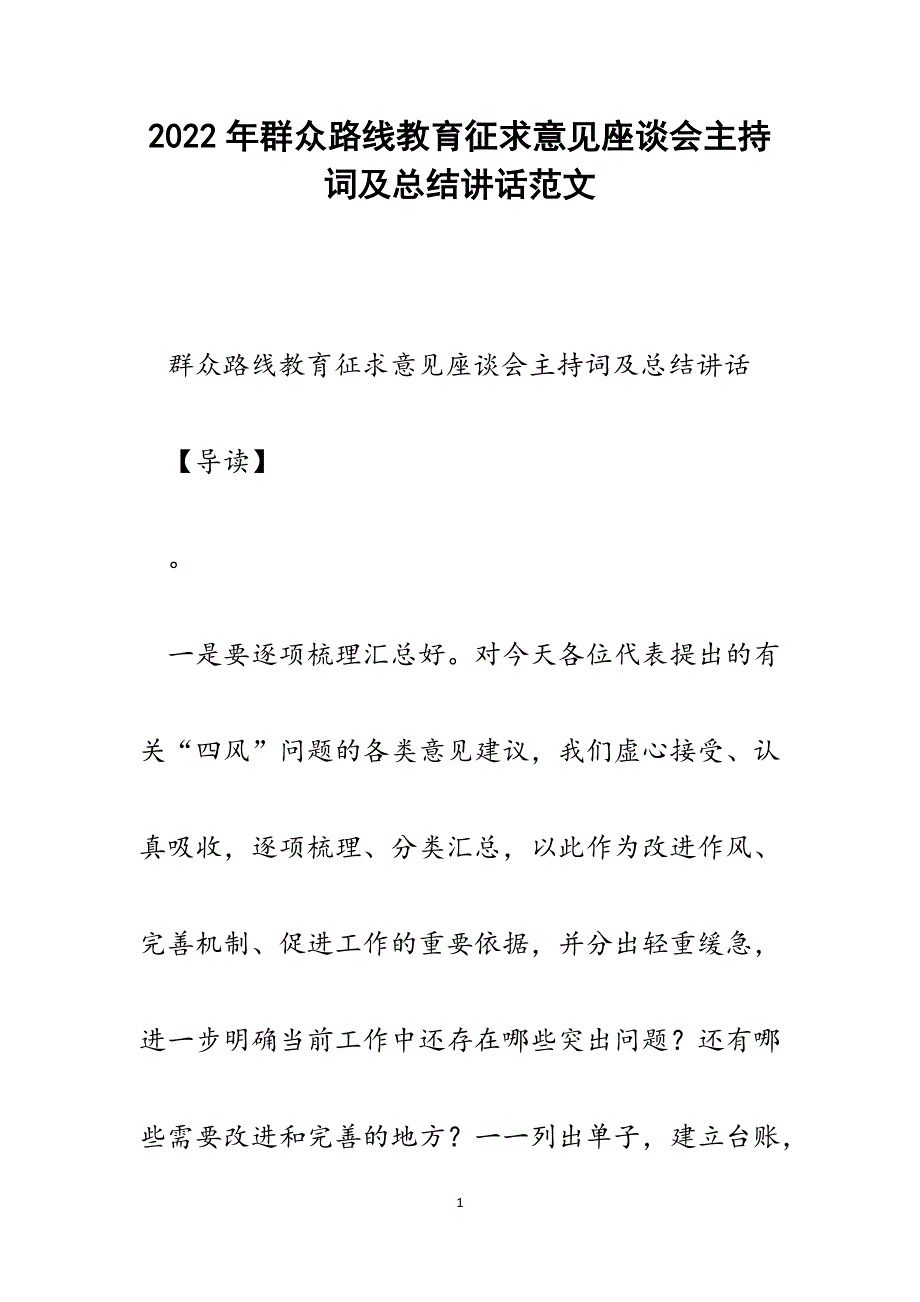 2022年群众路线教育征求意见座谈会主持词及总结讲话范文

群众路线教育征求意见座谈会主持词及总结讲话

【导读】

。

一是要逐项梳理汇总好。对今天各位代表提出的有关“四风”问题的各类意见建议，我们虚心接受、认真吸收，逐项梳理、分类汇总，以此作为改进作风、完善机制、促进工作的重要依据，并分出轻重缓急，进一步明确当前工作中还存在哪些突出问题？还有哪些需要改进和完善的地方？一一列出单子，建立台账，

1